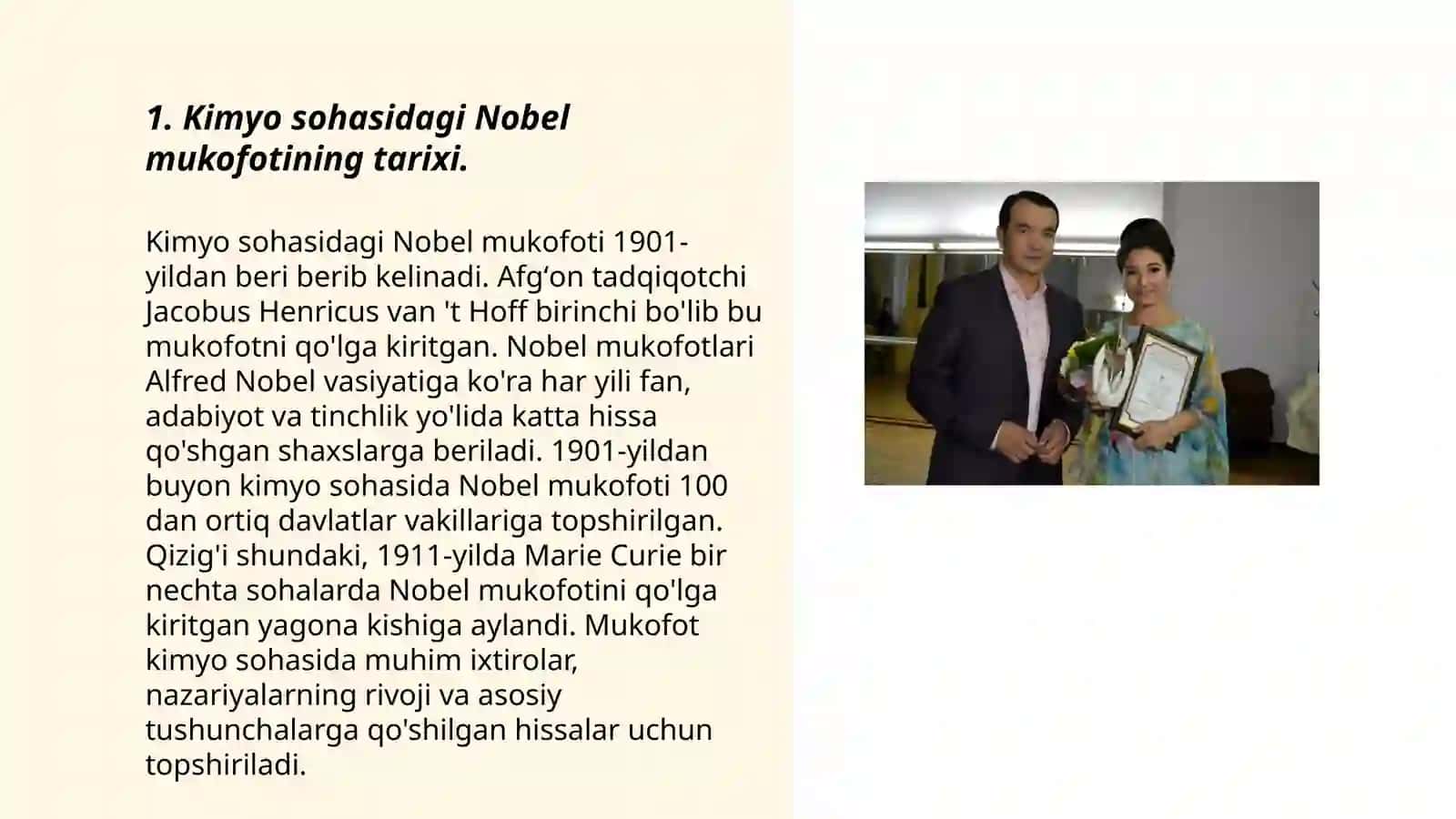 1. Kimyo sohasidagi Nobel mukofotining tarixi.

Kimyo sohasidagi Nobel mukofoti 1901-yildan beri berib kelinadi. Afg‘on tadqiqotchi Jacobus Henricus van 't Hoff birinchi bo'lib bu mukofotni qo'lga kiritgan. Nobel mukofotlari Alfred Nobel vasiyatiga ko'ra har yili fan, adabiyot va tinchlik yo'lida katta hissa qo'shgan shaxslarga beriladi. 1901-yildan buyon kimyo sohasida Nobel mukofoti 100 dan ortiq davlatlar vakillariga topshirilgan. Qizig'i shundaki, 1911-yilda Marie Curie bir nechta sohalarda Nobel mukofotini qo'lga kiritgan yagona kishiga aylandi. Mukofot kimyo sohasida muhim ixtirolar, nazariyalarning rivoji va asosiy tushunchalarga qo'shilgan hissalar uchun topshiriladi.